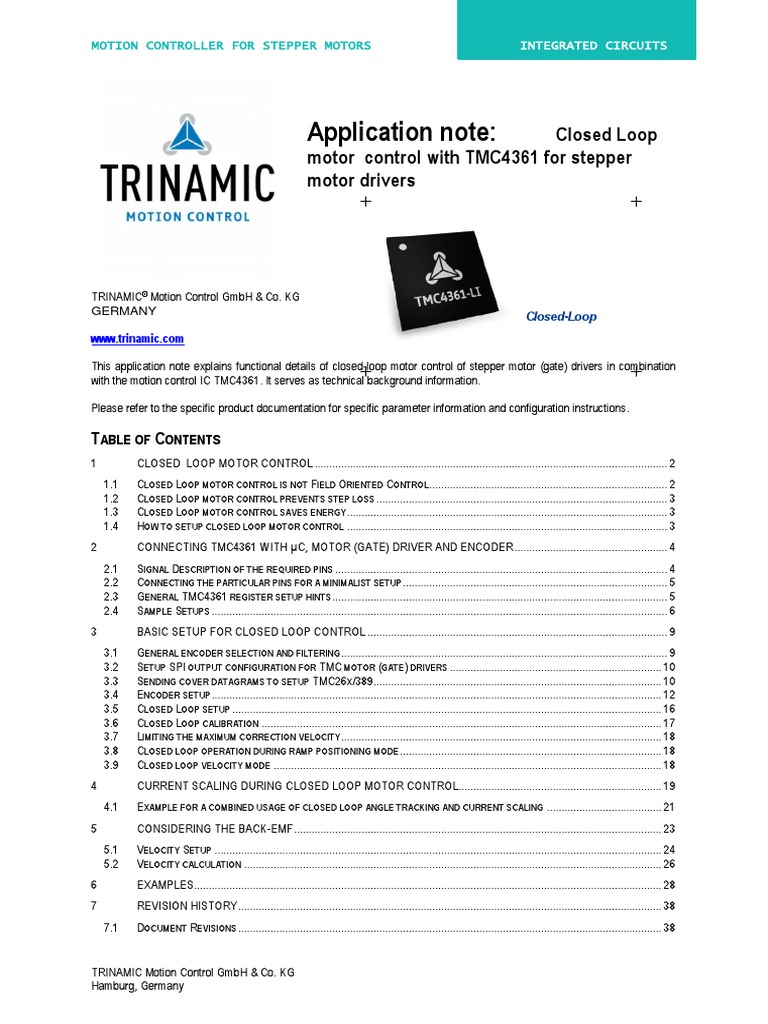 MOTION CONTROLLER FOR STEPPER MOTORS

INTEGRATED CIRCUITS

TRINAMIC
MOTION CONTROL

Application note: Closed Loop motor control with TMC4361 for stepper motor drivers

TMC4361-LI

Closed-Loop

TRINAMIC® Motion Control GmbH & Co. KG
GERMANY

www.trinamic.com

This application note explains functional details of closed-loop motor control of stepper motor (gate) drivers in combination with the motion control IC TMC4361. It serves as technical background information.

Please refer to the specific product documentation for specific parameter information and configuration instructions.

TABLE OF CONTENTS

1 CLOSED LOOP MOTOR CONTROL ........ 2
1.1 CLOSED LOOP MOTOR CONTROL IS NOT FIELD ORIENTED CONTROL ........ 2
1.2 CLOSED LOOP MOTOR CONTROL PREVENTS STEP LOSS ........ 3
1.3 CLOSED LOOP MOTOR CONTROL SAVES ENERGY ........ 3
1.4 HOW TO SETUP CLOSED LOOP MOTOR CONTROL ........ 3
2 CONNECTING TMC4361 WITH µC, MOTOR (GATE) DRIVER AND ENCODER ........ 4
2.1 SIGNAL DESCRIPTION OF THE REQUIRED PINS ........ 4
2.2 CONNECTING THE PARTICULAR PINS FOR A MINIMALIST SETUP ........ 5
2.3 GENERAL TMC4361 REGISTER SETUP HINTS ........ 5
2.4 SAMPLE SETUPS ........ 6
3 BASIC SETUP FOR CLOSED LOOP CONTROL ........ 9
3.1 GENERAL ENCODER SELECTION AND FILTERING ........ 9
3.2 SETUP SPI OUTPUT CONFIGURATION FOR TMC MOTOR (GATE) DRIVERS ........ 10
3.3 SENDING COVER DATAGRAMS TO SETUP TMC26X/389 ........ 10
3.4 ENCODER SETUP ........ 12
3.5 CLOSED LOOP SETUP ........ 16
3.6 CLOSED LOOP CALIBRATION ........ 17
3.7 LIMITING THE MAXIMUM CORRECTION VELOCITY ........ 18
3.8 CLOSED LOOP OPERATION DURING RAMP POSITIONING MODE ........ 18
3.9 CLOSED LOOP VELOCITY MODE ........ 18
4 CURRENT SCALING DURING CLOSED LOOP MOTOR CONTROL ........ 19
4.1 EXAMPLE FOR A COMBINED USAGE OF CLOSED LOOP ANGLE TRACKING AND CURRENT SCALING ........ 21
5 CONSIDERING THE BACK-EMF ........ 23
5.1 VELOCITY SETUP ........ 24
5.2 VELOCITY CALCULATION ........ 26
6 EXAMPLES ........ 28
7 REVISION HISTORY ........ 38
7.1 DOCUMENT REVISIONS ........ 38

TRINAMIC Motion Control GmbH & Co. KG
Hamburg, Germany